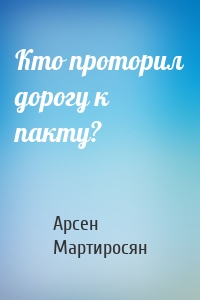 Кто проторил дорогу к пакту?

Арсен Мартиросян